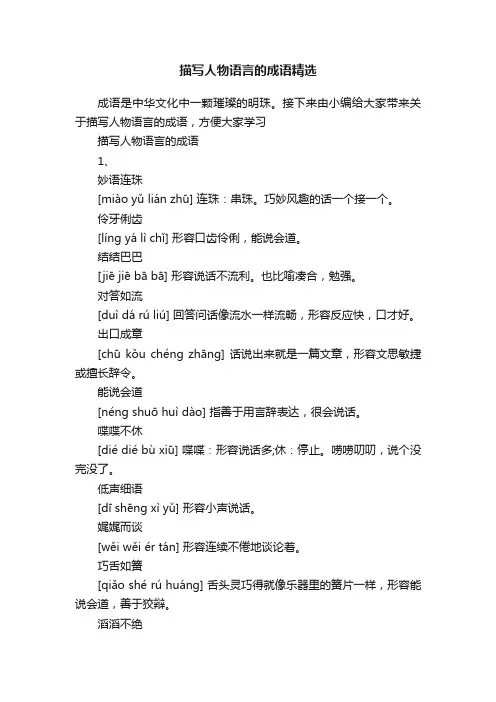 描写人物语言的成语精选

成语是中华文化中一颗璀璨的明珠。接下来由小编给大家带来关于描写人物语言的成语，方便大家学习

描写人物语言的成语

1、

妙语连珠

[miào yǔ lián zhū] 连珠：串珠。巧妙风趣的话一个接一个。

伶牙俐齿

[líng yá lì chǐ] 形容口齿伶俐，能说会道。

结结巴巴

[jiē jiē bā bā] 形容说话不流利。也比喻凑合，勉强。

对答如流

[duì dá rú liú] 回答问话像流水一样流畅，形容反应快，口才好。

出口成章

[chū kǒu chéng zhāng] 话说出来就是一篇文章，形容文思敏捷或擅长辞令。

能说会道

[néng shuō huì dào] 指善于用言辞表达，很会说话。

喋喋不休

[dié dié bù xiū] 喋喋：形容说话多;休：停止。唠唠叨叨，说个没完没了。

低声细语

[dī shēng xì yǔ] 形容小声说话。

娓娓而谈

[wěi wěi ér tán] 形容连续不倦地谈论着。

巧舌如簧

[qiǎo shé rú huáng] 舌头灵巧得就像乐器里的簧片一样，形容能说会道，善于狡辩。

滔滔不绝